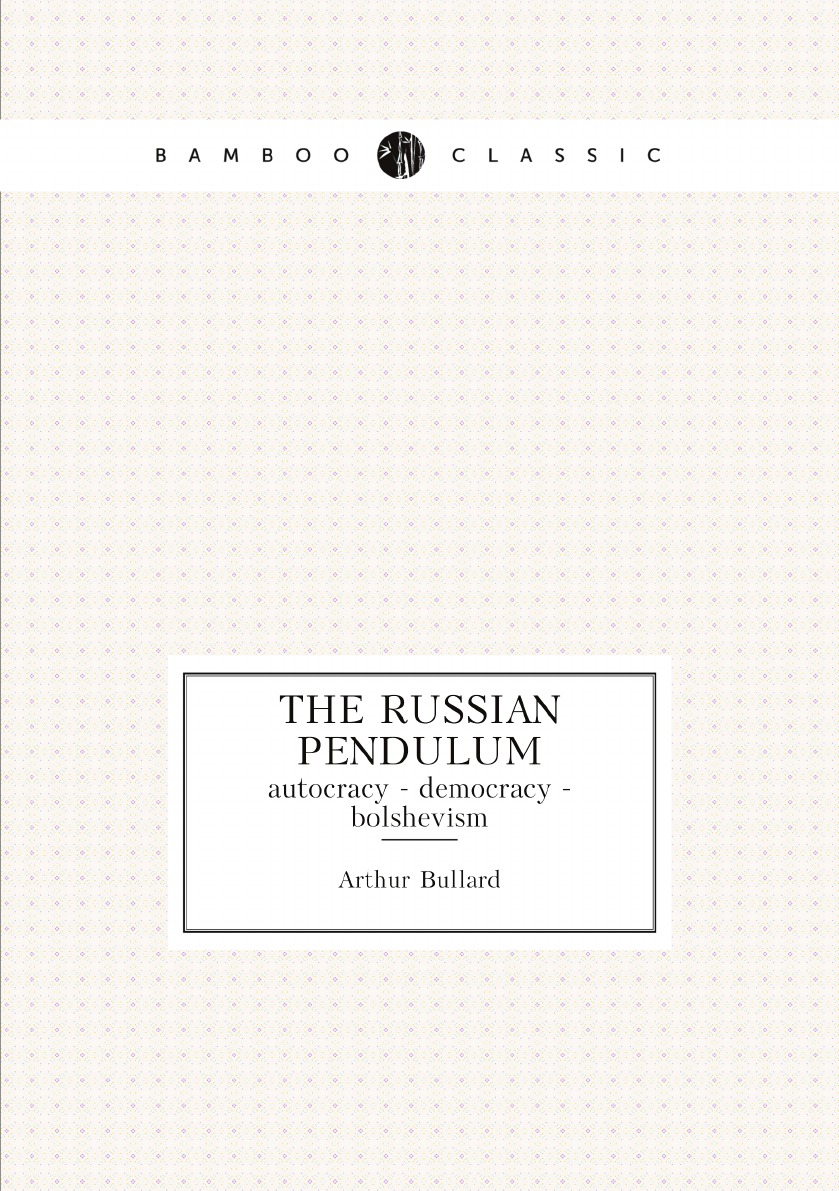 BAMBOO CLASSIC

THE RUSSIAN PENDULUM
autocracy - democracy - bolshevism

Arthur Bullard